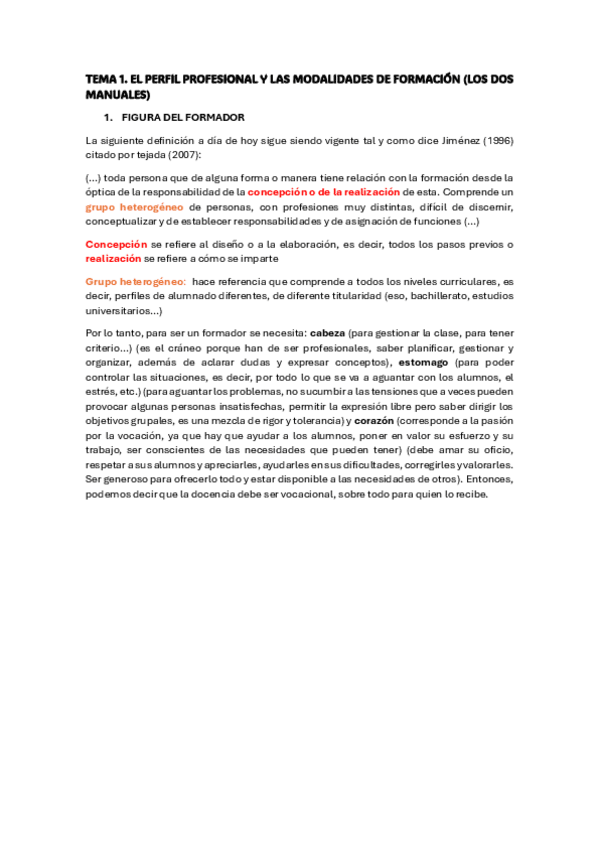 TEMA 1. EL PERFIL PROFESIONAL Y LAS MODALIDADES DE FORMACIÓN (LOS DOS MANUALES)

1. FIGURA DEL FORMADOR

La siguiente definición a día de hoy sigue siendo vigente tal y como dice Jiménez (1996) citado por tejada (2007):

(...) toda persona que de alguna forma o manera tiene relación con la formación desde la óptica de la responsabilidad de la concepción o de la realización de esta. Comprende un grupo heterogéneo de personas, con profesiones muy distintas, difícil de discernir, conceptualizar y de establecer responsabilidades y de asignación de funciones (...)

Concepción se refiere al diseño o a la elaboración, es decir, todos los pasos previos o realización se refiere a cómo se imparte

Grupo heterogéneo: hace referencia que comprende a todos los niveles curriculares, es decir, perfiles de alumnado diferentes, de diferente titularidad (eso, bachillerato, estudios universitarios...)

Por lo tanto, para ser un formador se necesita: cabeza (para gestionar la clase, para tener criterio...) (es el cráneo porque han de ser profesionales, saber planificar, gestionar y organizar, además de aclarar dudas y expresar conceptos), estomago (para poder controlar las situaciones, es decir, por todo lo que se va a aguantar con los alumnos, el estrés, etc.) (para aguantar los problemas, no sucumbir a las tensiones que a veces pueden provocar algunas personas insatisfechas, permitir la expresión libre pero saber dirigir los objetivos grupales, es una mezcla de rigor y tolerancia) y corazón (corresponde a la pasión por la vocación, ya que hay que ayudar a los alumnos, poner en valor su esfuerzo y su trabajo, ser conscientes de las necesidades que pueden tener) (debe amar su oficio, respetar a sus alumnos y apreciarles, ayudarles en sus dificultades, corregirles y valorarles. Ser generoso para ofrecerlo todo y estar disponible a las necesidades de otros). Entonces, podemos decir que la docencia debe ser vocacional, sobre todo para quien lo recibe.